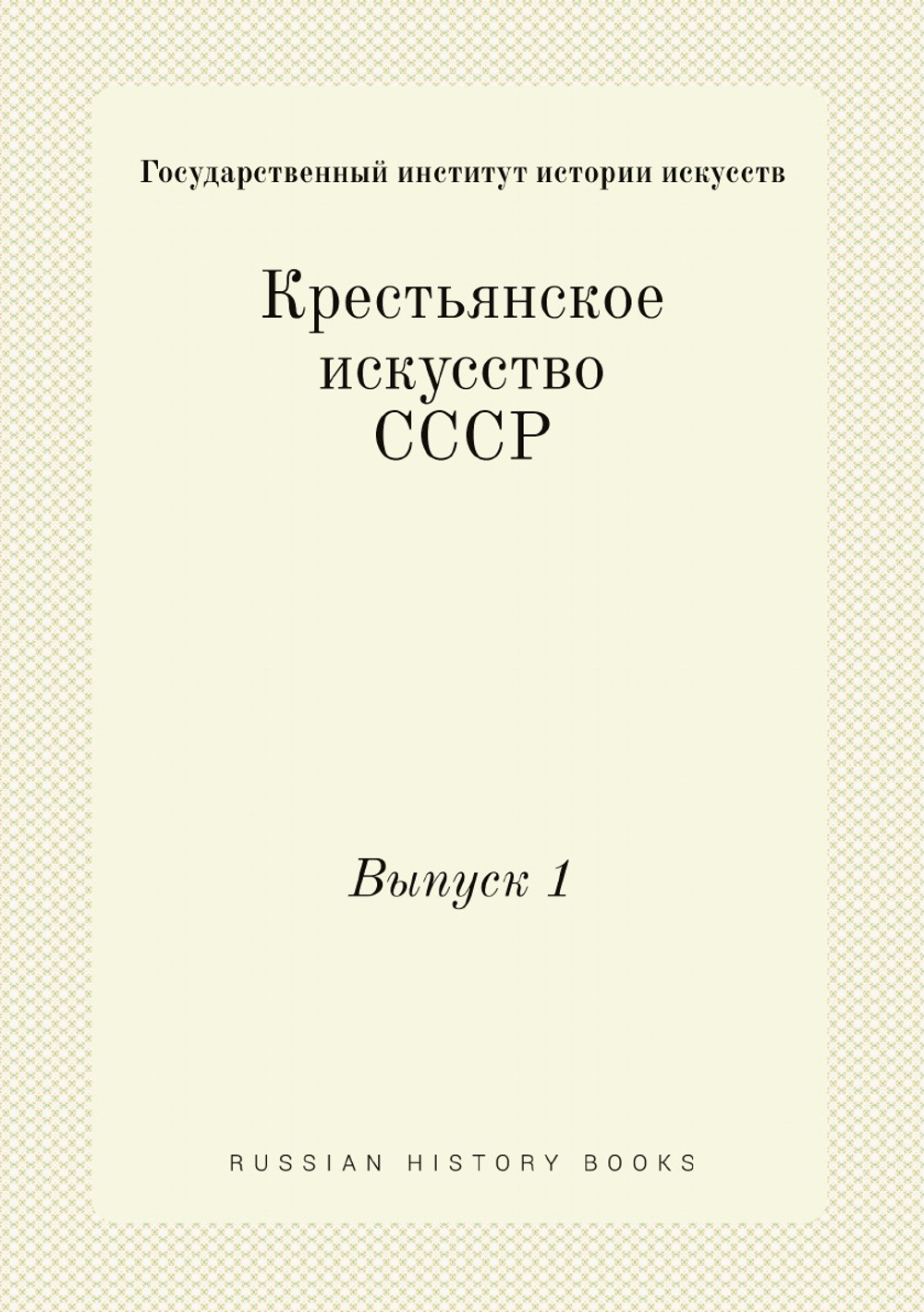 Государственный институт истории искусств

Крестьянское искусство СССР

Выпуск 1

RUSSIAN HISTORY BOOKS